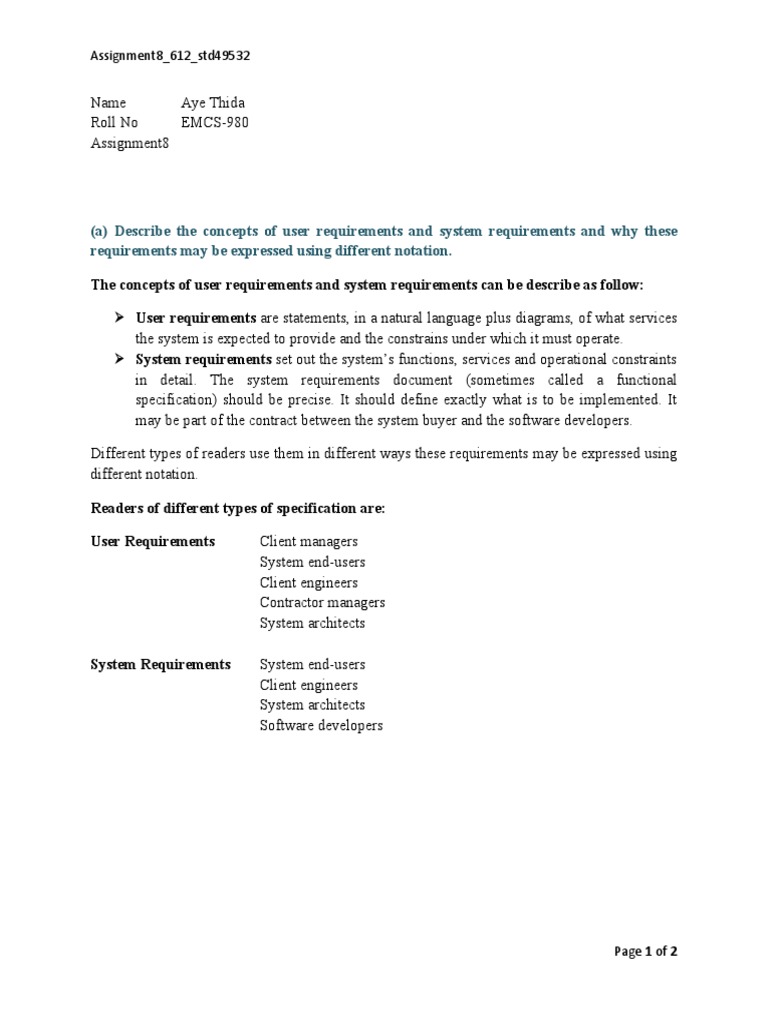 Assignment8_612_std49532

Name Aye Thida
Roll No EMCS-980
Assignment8

(a) Describe the concepts of user requirements and system requirements and why these requirements may be expressed using different notation.

The concepts of user requirements and system requirements can be describe as follow:

➤ User requirements are statements, in a natural language plus diagrams, of what services the system is expected to provide and the constrains under which it must operate.
➤ System requirements set out the system's functions, services and operational constraints in detail. The system requirements document (sometimes called a functional specification) should be precise. It should define exactly what is to be implemented. It may be part of the contract between the system buyer and the software developers.

Different types of readers use them in different ways these requirements may be expressed using different notation.

Readers of different types of specification are:

User Requirements Client managers
System end-users
Client engineers
Contractor managers
System architects

System Requirements System end-users
Client engineers
System architects
Software developers

Page 1 of 2